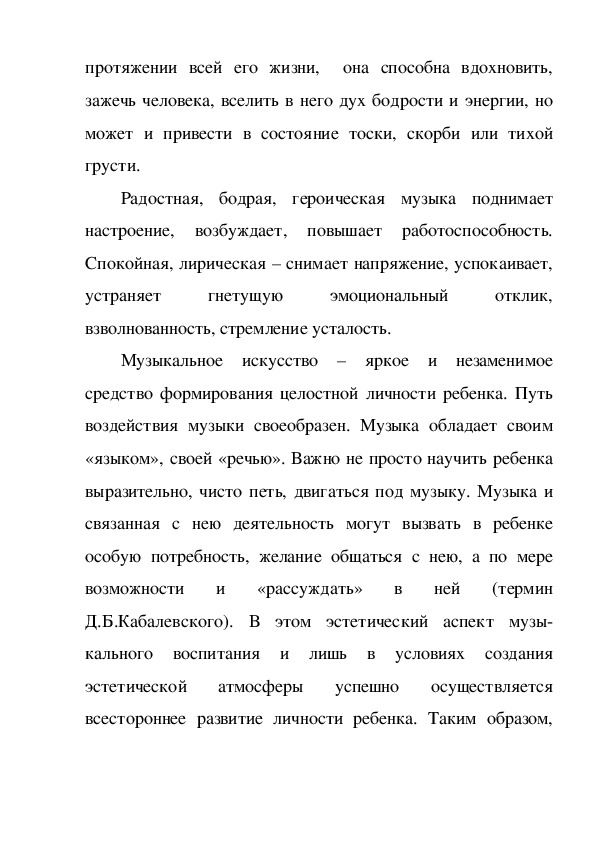 протяжении всей его жизни, она способна вдохновить, зажечь человека, вселить в него дух бодрости и энергии, но может и привести в состояние тоски, скорби или тихой грусти.

Радостная, бодрая, героическая музыка поднимает настроение, возбуждает, повышает работоспособность. Спокойная, лирическая – снимает напряжение, успокаивает, устраняет гнетущую эмоциональный отклик, взволнованность, стремление усталость.

Музыкальное искусство – яркое и незаменимое средство формирования целостной личности ребенка. Путь воздействия музыки своеобразен. Музыка обладает своим «языком», своей «речью». Важно не просто научить ребенка выразительно, чисто петь, двигаться под музыку. Музыка и связанная с нею деятельность могут вызвать в ребенке особую потребность, желание общаться с нею, а по мере возможности и «рассуждать» в ней (термин Д.Б.Кабалевского). В этом эстетический аспект музыкального воспитания и лишь в условиях создания эстетической атмосферы успешно осуществляется всестороннее развитие личности ребенка. Таким образом,